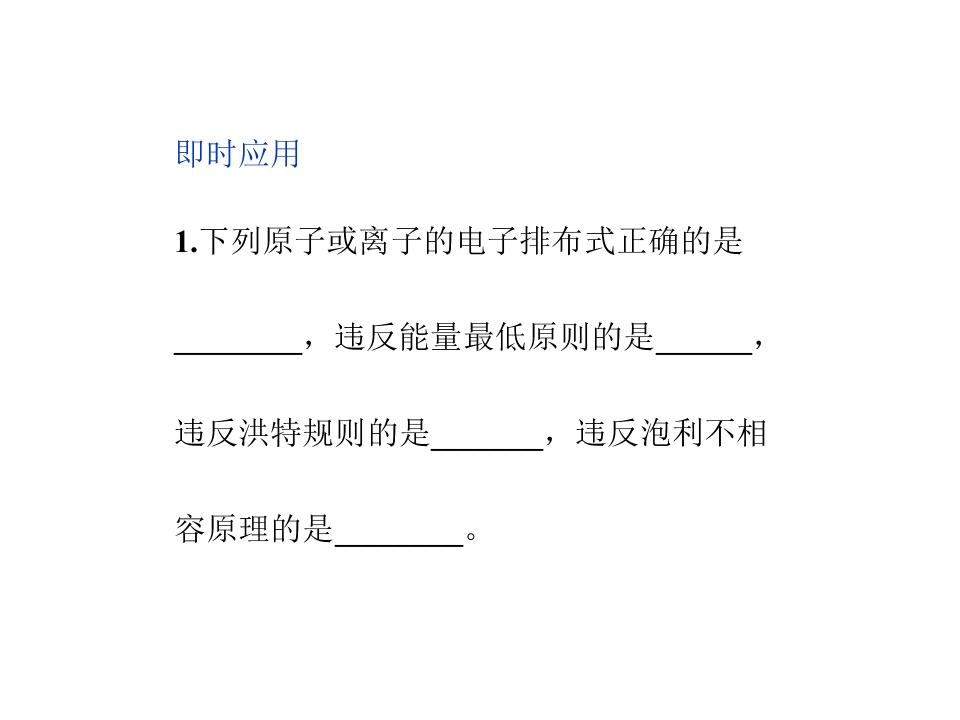 即时应用

1.下列原子或离子的电子排布式正确的是____，违反能量最低原则的是____，违反洪特规则的是____，违反泡利不相容原理的是____。